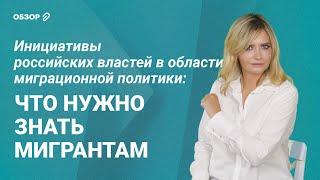 ОБЗОР

Инициативы российских властей в области миграционной политики:

ЧТО НУЖНО ЗНАТЬ МИГРАНТАМ